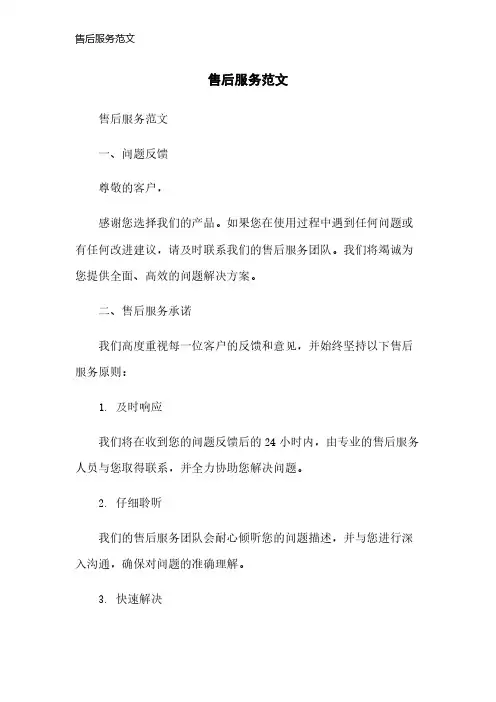 售后服务范文

售后服务范文

售后服务范文

一、问题反馈

尊敬的客户，

感谢您选择我们的产品。如果您在使用过程中遇到任何问题或有任何改进建议，请及时联系我们的售后服务团队。我们将竭诚为您提供全面、高效的问题解决方案。

二、售后服务承诺

我们高度重视每一位客户的反馈和意见，并始终坚持以下售后服务原则：

1. 及时响应

我们将在收到您的问题反馈后的 24 小时内，由专业的售后服务人员与您取得联系，并全力协助您解决问题。

2. 仔细聆听

我们的售后服务团队会耐心倾听您的问题描述，并与您进行深入沟通，确保对问题的准确理解。

3. 快速解决